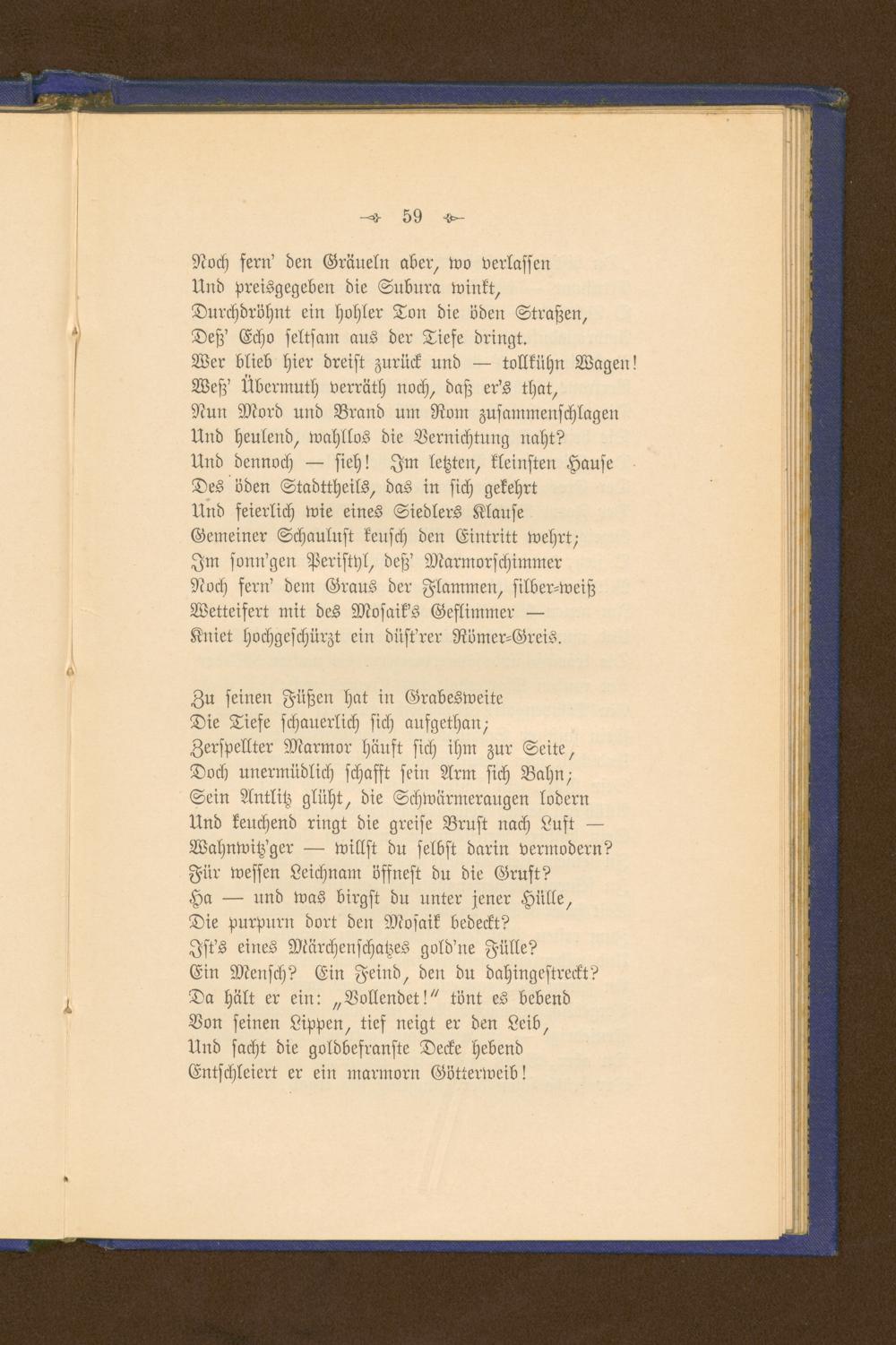 59

Noch fern' den Gräueln aber, wo verlassen
Und preisgegeben die Subura winkt,
Durchdröhnt ein hohler Ton die öden Straßen,
Deß' Echo seltsam aus der Tiefe dringt.
Wer blieb hier dreist zurück und — tollkühn Wagen!
Weß' Übermuth verräth noch, daß er's that,
Nun Mord und Brand um Rom zusammenschlagen
Und heulend, wahllos die Vernichtung naht?
Und dennoch — sieh! Im letzten, kleinsten Hause
Des öden Stadttheils, das in sich gekehrt
Und feierlich wie eines Siedlers Klause
Gemeiner Schaulust keusch den Eintritt wehrt;
Im sonn'gen Peristyl, deß' Marmorschimmer
Noch fern' dem Graus der Flammen, silber-weiß
Wetteifert mit des Mosaik's Geflimmer —
Kniet hochgeschürzt ein düst'rer Römer-Greis.

Zu seinen Füßen hat in Grabesweite
Die Tiefe schauerlich sich aufgethan;
Zerspellter Marmor häuft sich ihm zur Seite,
Doch unermüdlich schafft sein Arm sich Bahn;
Sein Antlitz glüht, die Schwärmeraugen lodern
Und keuchend ringt die greise Brust nach Luft —
Wahnwitz'ger — willst du selbst darin vermodern?
Für wessen Leichnam öffnest du die Gruft?
Ha — und was birgst du unter jener Hülle,
Die purpurn dort den Mosaik bedeckt?
Ist's eines Märchenschatzes gold'ne Fülle?
Ein Mensch? Ein Feind, den du dahingestreckt?
Da hält er ein: „Vollendet!" tönt es bebend
Von seinen Lippen, tief neigt er den Leib,
Und sacht die goldbefranste Decke hebend
Entschleiert er ein marmorn Götterweib!